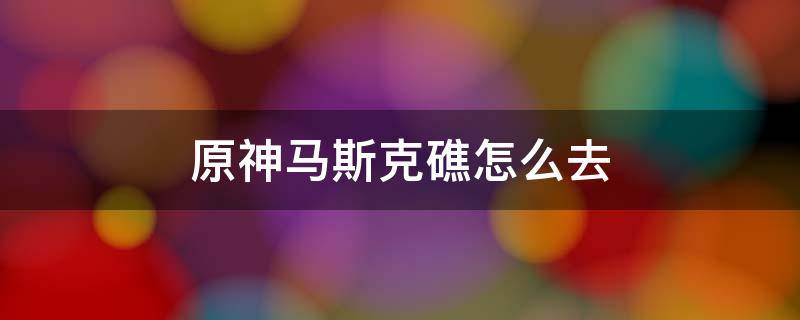 原神马斯克礁怎么去